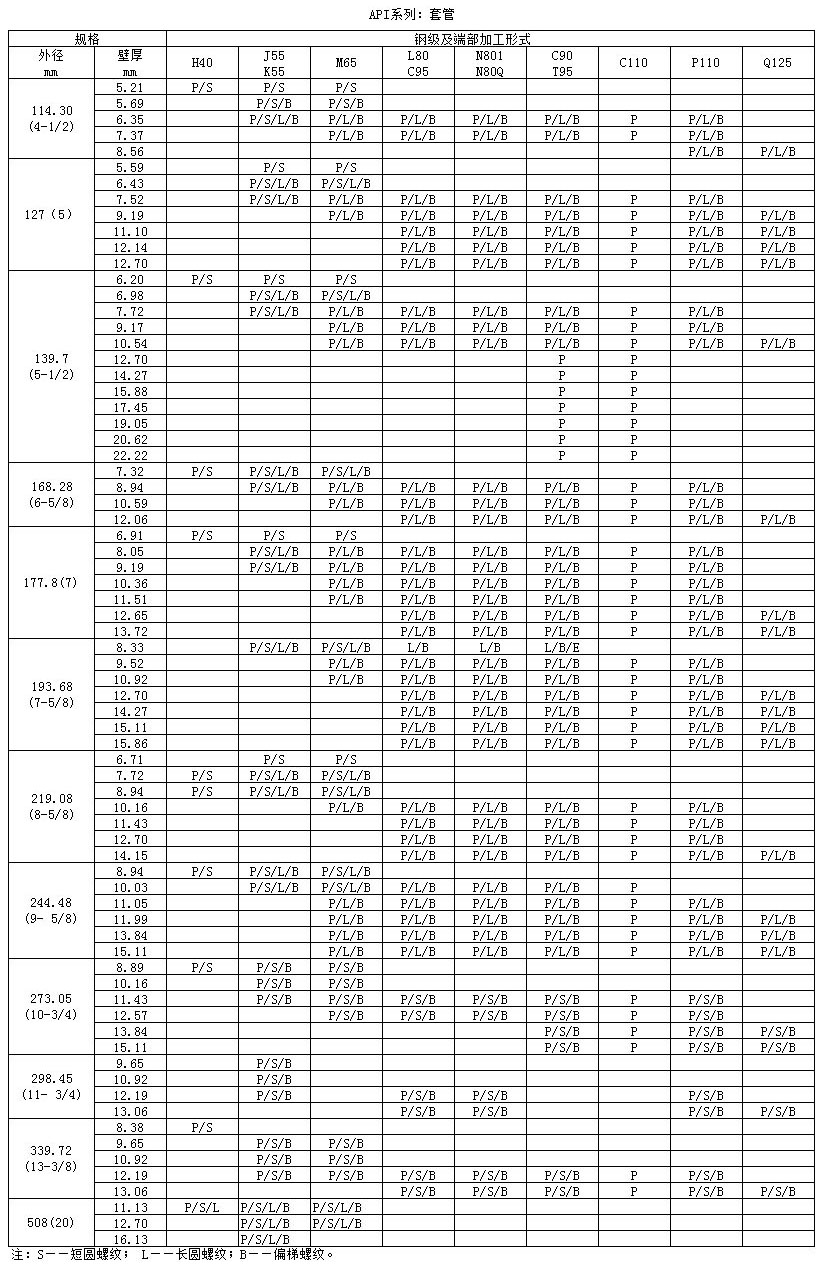 API系列：套管

| 规格 | | 钢级及端部加工形式 | | | | | | | | |
|---|---|---|---|---|---|---|---|---|---|---|
| 外径 mm | 壁厚 mm | H40 | J55 K55 | M65 | L80 C95 | N801 N80Q | C90 T95 | C110 | P110 | Q125 |
| 114.30 (4-1/2) | 5.21 | P/S | P/S | P/S | | | | | | |
| | 5.69 | | P/S/B | P/S/B | | | | | | |
| | 6.35 | | P/S/L/B | P/L/B | P/L/B | P/L/B | P/L/B | P | P/L/B | |
| | 7.37 | | | P/L/B | P/L/B | P/L/B | P/L/B | P | P/L/B | |
| | 8.56 | | | | | | | | P/L/B | P/L/B |
| 127（5） | 5.59 | | P/S | P/S | | | | | | |
| | 6.43 | | P/S/L/B | P/S/L/B | | | | | | |
| | 7.52 | | P/S/L/B | P/L/B | P/L/B | P/L/B | P/L/B | P | P/L/B | |
| | 9.19 | | | P/L/B | P/L/B | P/L/B | P/L/B | P | P/L/B | P/L/B |
| | 11.10 | | | | P/L/B | P/L/B | P/L/B | P | P/L/B | P/L/B |
| | 12.14 | | | | P/L/B | P/L/B | P/L/B | P | P/L/B | P/L/B |
| | 12.70 | | | | P/L/B | P/L/B | P/L/B | P | P/L/B | P/L/B |
| 139.7 (5-1/2) | 6.20 | P/S | P/S | P/S | | | | | | |
| | 6.98 | | P/S/L/B | P/S/L/B | | | | | | |
| | 7.72 | | P/S/L/B | P/L/B | P/L/B | P/L/B | P/L/B | P | P/L/B | |
| | 9.17 | | | P/L/B | P/L/B | P/L/B | P/L/B | P | P/L/B | |
| | 10.54 | | | P/L/B | P/L/B | P/L/B | P/L/B | P | P/L/B | P/L/B |
| | 12.70 | | | | | | P | P | | |
| | 14.27 | | | | | | P | P | | |
| | 15.88 | | | | | | P | P | | |
| | 17.45 | | | | | | P | P | | |
| | 19.05 | | | | | | P | P | | |
| | 20.62 | | | | | | P | P | | |
| | 22.22 | | | | | | P | P | | |
| 168.28 (6-5/8) | 7.32 | P/S | P/S/L/B | P/S/L/B | | | | | | |
| | 8.94 | | P/S/L/B | P/L/B | P/L/B | P/L/B | P/L/B | P | P/L/B | |
| | 10.59 | | | P/L/B | P/L/B | P/L/B | P/L/B | P | P/L/B | |
| | 12.06 | | | | P/L/B | P/L/B | P/L/B | P | P/L/B | P/L/B |
| 177.8(7) | 6.91 | P/S | P/S | P/S | | | | | | |
| | 8.05 | | P/S/L/B | P/L/B | P/L/B | P/L/B | P/L/B | P | P/L/B | |
| | 9.19 | | P/S/L/B | P/L/B | P/L/B | P/L/B | P/L/B | P | P/L/B | |
| | 10.36 | | | P/L/B | P/L/B | P/L/B | P/L/B | P | P/L/B | |
| | 11.51 | | | P/L/B | P/L/B | P/L/B | P/L/B | P | P/L/B | |
| | 12.65 | | | | P/L/B | P/L/B | P/L/B | P | P/L/B | P/L/B |
| | 13.72 | | | | P/L/B | P/L/B | P/L/B | P | P/L/B | P/L/B |
| 193.68 (7-5/8) | 8.33 | | P/S/L/B | P/S/L/B | L/B | L/B | L/B/E | | | |
| | 9.52 | | | P/L/B | P/L/B | P/L/B | P/L/B | P | P/L/B | |
| | 10.92 | | | P/L/B | P/L/B | P/L/B | P/L/B | P | P/L/B | |
| | 12.70 | | | | P/L/B | P/L/B | P/L/B | P | P/L/B | P/L/B |
| | 14.27 | | | | P/L/B | P/L/B | P/L/B | P | P/L/B | P/L/B |
| | 15.11 | | | | P/L/B | P/L/B | P/L/B | P | P/L/B | P/L/B |
| | 15.86 | | | | P/L/B | P/L/B | P/L/B | P | P/L/B | P/L/B |
| 219.08 (8-5/8) | 6.71 | | P/S | P/S | | | | | | |
| | 7.72 | P/S | P/S/L/B | P/S/L/B | | | | | | |
| | 8.94 | P/S | P/S/L/B | P/S/L/B | | | | | | |
| | 10.16 | | | P/L/B | P/L/B | P/L/B | P/L/B | P | P/L/B | |
| | 11.43 | | | | P/L/B | P/L/B | P/L/B | P | P/L/B | |
| | 12.70 | | | | P/L/B | P/L/B | P/L/B | P | P/L/B | |
| | 14.15 | | | | P/L/B | P/L/B | P/L/B | P | P/L/B | P/L/B |
| 244.48 (9- 5/8) | 8.94 | P/S | P/S/L/B | P/S/L/B | | | | | | |
| | 10.03 | | P/S/L/B | P/S/L/B | P/L/B | P/L/B | P/L/B | P | | |
| | 11.05 | | | P/L/B | P/L/B | P/L/B | P/L/B | P | P/L/B | |
| | 11.99 | | | P/L/B | P/L/B | P/L/B | P/L/B | P | P/L/B | P/L/B |
| | 13.84 | | | P/L/B | P/L/B | P/L/B | P/L/B | P | P/L/B | P/L/B |
| | 15.11 | | | P/L/B | P/L/B | P/L/B | P/L/B | P | P/L/B | P/L/B |
| 273.05 (10-3/4) | 8.89 | P/S | P/S/B | P/S/B | | | | | | |
| | 10.16 | | P/S/B | P/S/B | | | | | | |
| | 11.43 | | P/S/B | P/S/B | P/S/B | P/S/B | P/S/B | P | P/S/B | |
| | 12.57 | | | P/S/B | P/S/B | P/S/B | P/S/B | P | P/S/B | |
| | 13.84 | | | | | | P/S/B | P | P/S/B | P/S/B |
| | 15.11 | | | | | | P/S/B | P | P/S/B | P/S/B |
| 298.45 (11- 3/4) | 9.65 | | P/S/B | | | | | | | |
| | 10.92 | | P/S/B | | | | | | | |
| | 12.19 | | P/S/B | | P/S/B | P/S/B | | | P/S/B | |
| | 13.06 | | | | P/S/B | P/S/B | | | P/S/B | P/S/B |
| 339.72 (13-3/8) | 8.38 | P/S | | | | | | | | |
| | 9.65 | | P/S/B | P/S/B | | | | | | |
| | 10.92 | | P/S/B | P/S/B | | | | | | |
| | 12.19 | | P/S/B | P/S/B | P/S/B | P/S/B | P/S/B | P | P/S/B | |
| | 13.06 | | | | P/S/B | P/S/B | P/S/B | P | P/S/B | P/S/B |
| 508(20) | 11.13 | P/S/L | P/S/L/B | P/S/L/B | | | | | | |
| | 12.70 | | P/S/L/B | P/S/L/B | | | | | | |
| | 16.13 | | P/S/L/B | | | | | | | |

注：S——短圆螺纹； L——长圆螺纹；B——偏梯螺纹。